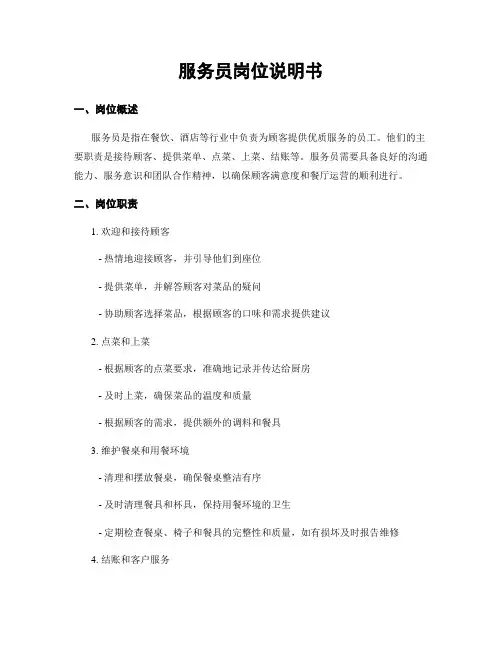 服务员岗位说明书

一、岗位概述

服务员是指在餐饮、酒店等行业中负责为顾客提供优质服务的员工。他们的主要职责是接待顾客、提供菜单、点菜、上菜、结账等。服务员需要具备良好的沟通能力、服务意识和团队合作精神，以确保顾客满意度和餐厅运营的顺利进行。

二、岗位职责

1. 欢迎和接待顾客

- 热情地迎接顾客，并引导他们到座位

- 提供菜单，并解答顾客对菜品的疑问

- 协助顾客选择菜品，根据顾客的口味和需求提供建议

2. 点菜和上菜

- 根据顾客的点菜要求，准确地记录并传达给厨房

- 及时上菜，确保菜品的温度和质量

- 根据顾客的需求，提供额外的调料和餐具

3. 维护餐桌和用餐环境

- 清理和摆放餐桌，确保餐桌整洁有序

- 及时清理餐具和杯具，保持用餐环境的卫生

- 定期检查餐桌、椅子和餐具的完整性和质量，如有损坏及时报告维修

4. 结账和客户服务